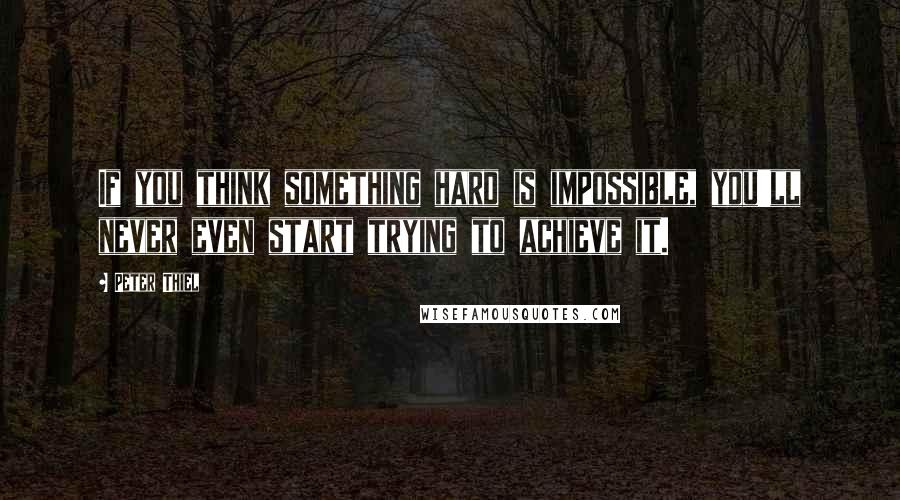 IF YOU THINK SOMETHING HARD IS IMPOSSIBLE, YOU'LL NEVER EVEN START TRYING TO ACHIEVE IT.

PETER THIEL

WISEFAMOUSQUOTES.COM